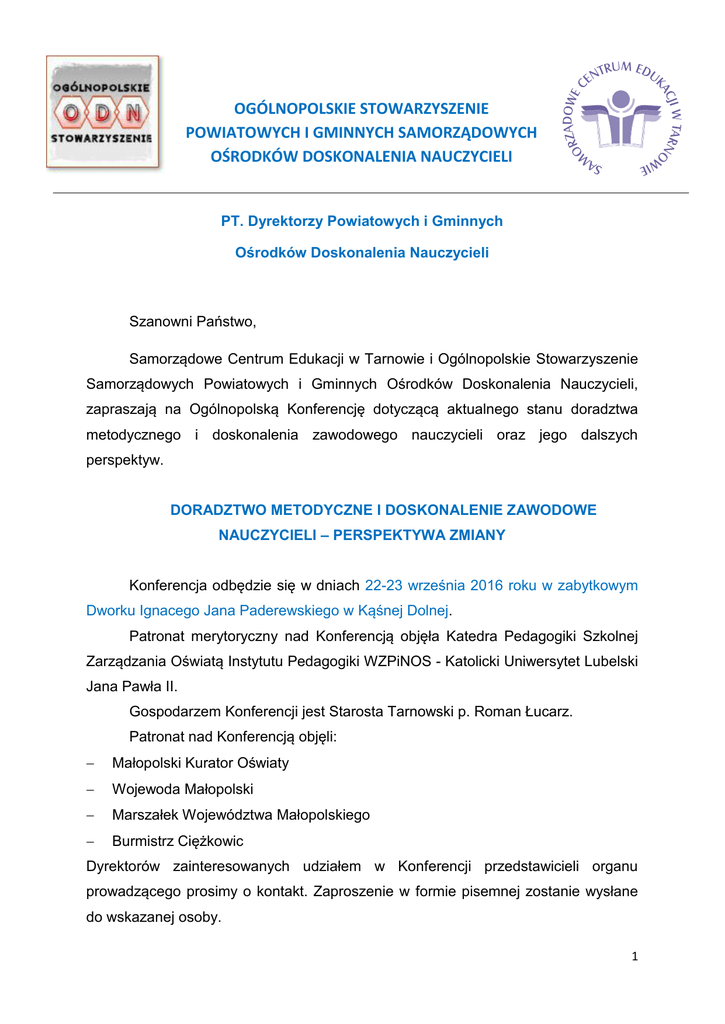 OGÓLNOPOLSKIE
ODN
STOWARZYSZENIE

OGÓLNOPOLSKIE STOWARZYSZENIE
POWIATOWYCH I GMINNYCH SAMORZĄDOWYCH
OŚRODKÓW DOSKONALENIA NAUCZYCIELI

SAMORZĄDOWE CENTRUM EDUKACJI W TARNOWIE

PT. Dyrektorzy Powiatowych i Gminnych
Ośrodków Doskonalenia Nauczycieli

Szanowni Państwo,

Samorządowe Centrum Edukacji w Tarnowie i Ogólnopolskie Stowarzyszenie Samorządowych Powiatowych i Gminnych Ośrodków Doskonalenia Nauczycieli, zapraszają na Ogólnopolską Konferencję dotyczącą aktualnego stanu doradztwa metodycznego i doskonalenia zawodowego nauczycieli oraz jego dalszych perspektyw.

DORADZTWO METODYCZNE I DOSKONALENIE ZAWODOWE
NAUCZYCIELI – PERSPEKTYWA ZMIANY

Konferencja odbędzie się w dniach 22-23 września 2016 roku w zabytkowym Dworku Ignacego Jana Paderewskiego w Kąśnej Dolnej.

Patronat merytoryczny nad Konferencją objęła Katedra Pedagogiki Szkolnej Zarządzania Oświatą Instytutu Pedagogiki WZPiNOS - Katolicki Uniwersytet Lubelski Jana Pawła II.

Gospodarzem Konferencji jest Starosta Tarnowski p. Roman Łucarz.

Patronat nad Konferencją objęli:
– Małopolski Kurator Oświaty
– Wojewoda Małopolski
– Marszałek Województwa Małopolskiego
– Burmistrz Ciężkowic

Dyrektorów zainteresowanych udziałem w Konferencji przedstawicieli organu prowadzącego prosimy o kontakt. Zaproszenie w formie pisemnej zostanie wysłane do wskazanej osoby.

1